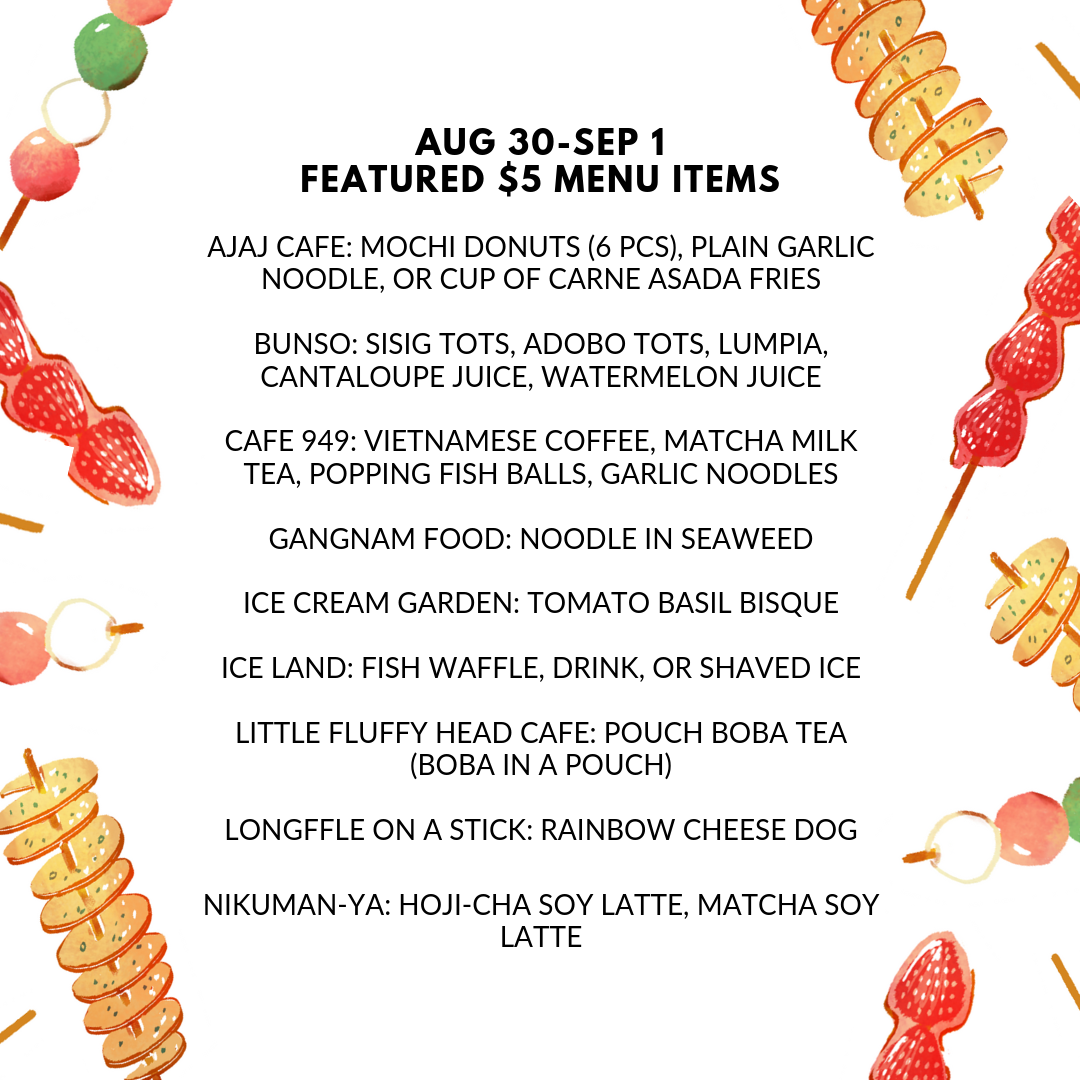 AUG 30-SEP 1
FEATURED \$5 MENU ITEMS

AJAJ CAFE: MOCHI DONUTS (6 PCS), PLAIN GARLIC NOODLE, OR CUP OF CARNE ASADA FRIES

BUNSO: SISIG TOTS, ADOBO TOTS, LUMPIA, CANTALOUPE JUICE, WATERMELON JUICE

CAFE 949: VIETNAMESE COFFEE, MATCHA MILK TEA, POPPING FISH BALLS, GARLIC NOODLES

GANGNAM FOOD: NOODLE IN SEAWEED

ICE CREAM GARDEN: TOMATO BASIL BISQUE

ICE LAND: FISH WAFFLE, DRINK, OR SHAVED ICE

LITTLE FLUFFY HEAD CAFE: POUCH BOBA TEA (BOBA IN A POUCH)

LONGFFLE ON A STICK: RAINBOW CHEESE DOG

NIKUMAN-YA: HOJI-CHA SOY LATTE, MATCHA SOY LATTE